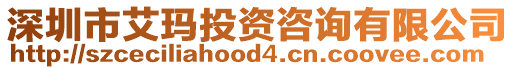 深圳市艾玛投资咨询有限公司
http://szceciliahood4.cn.coovee.com